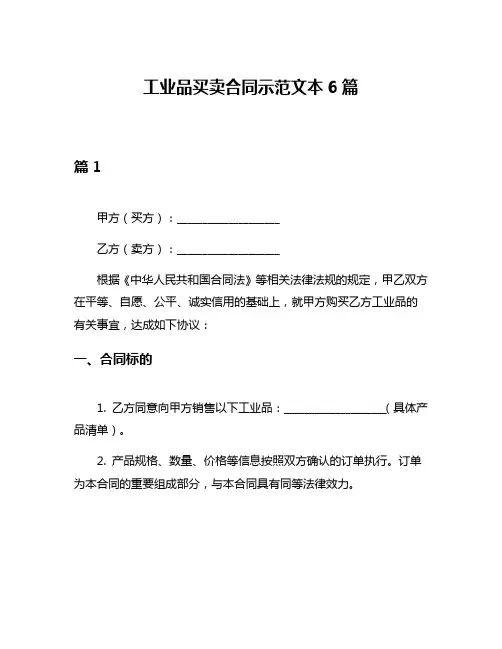 工业品买卖合同示范文本 6 篇

篇 1

甲方（买方）：__________________

乙方（卖方）：__________________

根据《中华人民共和国合同法》等相关法律法规的规定，甲乙双方在平等、自愿、公平、诚实信用的基础上，就甲方购买乙方工业品的有关事宜，达成如下协议：

一、合同标的

1. 乙方同意向甲方销售以下工业品：__________________（具体产品清单）。

2. 产品规格、数量、价格等信息按照双方确认的订单执行。订单为本合同的重要组成部分，与本合同具有同等法律效力。